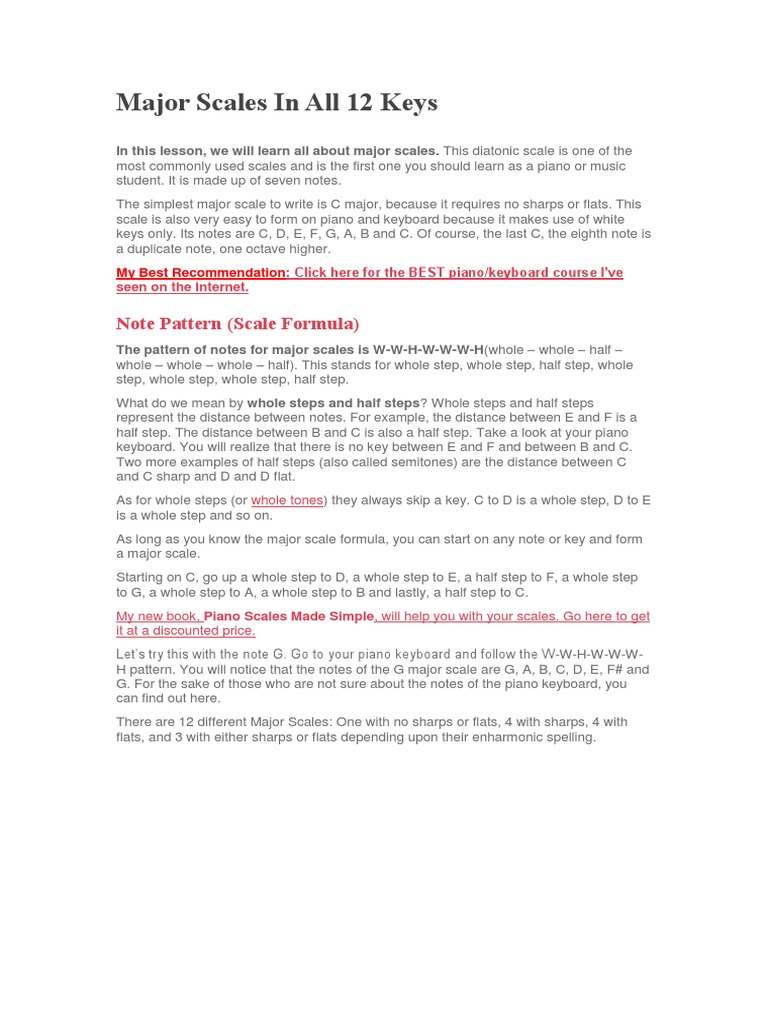 Major Scales In All 12 Keys

In this lesson, we will learn all about major scales. This diatonic scale is one of the most commonly used scales and is the first one you should learn as a piano or music student. It is made up of seven notes.

The simplest major scale to write is C major, because it requires no sharps or flats. This scale is also very easy to form on piano and keyboard because it makes use of white keys only. Its notes are C, D, E, F, G, A, B and C. Of course, the last C, the eighth note is a duplicate note, one octave higher.

My Best Recommendation: Click here for the BEST piano/keyboard course I've seen on the Internet.

Note Pattern (Scale Formula)

The pattern of notes for major scales is W-W-H-W-W-W-H(whole – whole – half – whole – whole – whole – half). This stands for whole step, whole step, half step, whole step, whole step, whole step, half step.

What do we mean by whole steps and half steps? Whole steps and half steps represent the distance between notes. For example, the distance between E and F is a half step. The distance between B and C is also a half step. Take a look at your piano keyboard. You will realize that there is no key between E and F and between B and C. Two more examples of half steps (also called semitones) are the distance between C and C sharp and D and D flat.

As for whole steps (or whole tones) they always skip a key. C to D is a whole step, D to E is a whole step and so on.

As long as you know the major scale formula, you can start on any note or key and form a major scale.

Starting on C, go up a whole step to D, a whole step to E, a half step to F, a whole step to G, a whole step to A, a whole step to B and lastly, a half step to C.

My new book, Piano Scales Made Simple, will help you with your scales. Go here to get it at a discounted price.

Let's try this with the note G. Go to your piano keyboard and follow the W-W-H-W-W-W-H pattern. You will notice that the notes of the G major scale are G, A, B, C, D, E, F# and G. For the sake of those who are not sure about the notes of the piano keyboard, you can find out here.

There are 12 different Major Scales: One with no sharps or flats, 4 with sharps, 4 with flats, and 3 with either sharps or flats depending upon their enharmonic spelling.